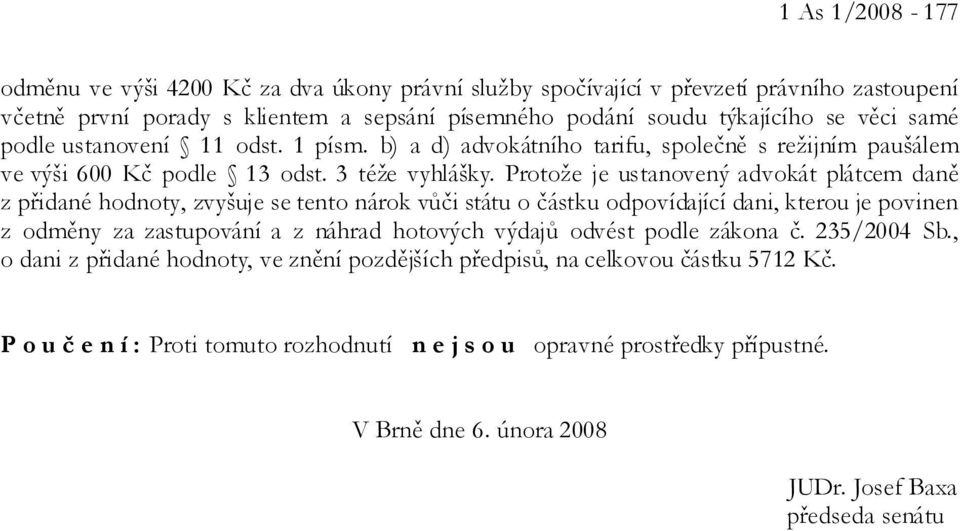 1 As 1/2008 - 177

odměnu ve výši 4200 Kč za dva úkony právní služby spočívající v převzetí právního zastoupení včetně první porady s klientem a sepsání písemného podání soudu týkajícího se věci samé podle ustanovení § 11 odst. 1 písm. b) a d) advokátního tarifu, společně s režijním paušálem ve výši 600 Kč podle § 13 odst. 3 téže vyhlášky. Protože je ustanovený advokát plátcem daně z přidané hodnoty, zvyšuje se tento nárok vůči státu o částku odpovídající dani, kterou je povinen z odměny za zastupování a z náhrad hotových výdajů odvést podle zákona č. 235/2004 Sb., o dani z přidané hodnoty, ve znění pozdějších předpisů, na celkovou částku 5712 Kč.

P o u č e n í : Proti tomuto rozhodnutí n e j s o u opravné prostředky přípustné.

V Brně dne 6. února 2008

JUDr. Josef Baxa
předseda senátu